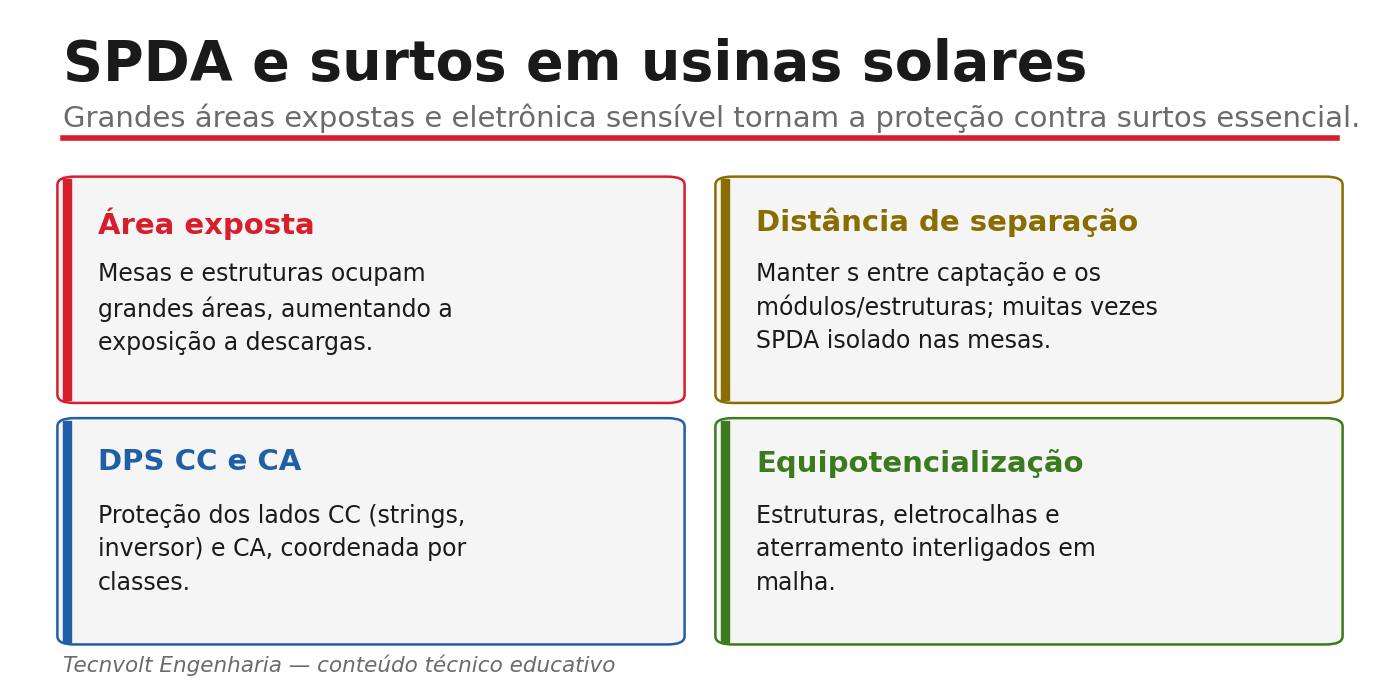 SPDA e surtos em usinas solares

Grandes áreas expostas e eletrônica sensível tornam a proteção contra surtos essencial.

Área exposta

Mesas e estruturas ocupam grandes áreas, aumentando a exposição a descargas.

Distância de separação

Manter s entre captação e os módulos/estruturas; muitas vezes SPDA isolado nas mesas.

DPS CC e CA

Proteção dos lados CC (strings, inversor) e CA, coordenada por classes.

Equipotencialização

Estruturas, eletrocalhas e aterramento interligados em malha.

Tecnvolt Engenharia — conteúdo técnico educativo